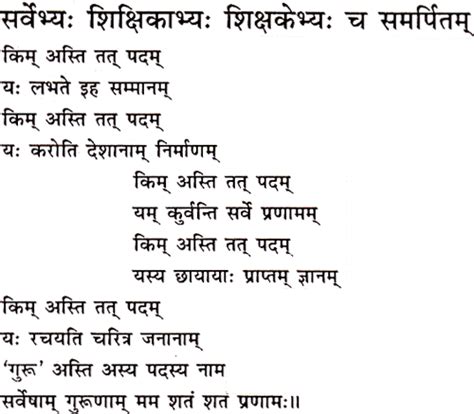 सर्वेभ्यः शिक्षिकाभ्यः शिक्षकेभ्यः च समर्पितम्

किम् अस्ति तत् पदम्
यः लभते इह सम्मानम्
किम् अस्ति तत् पदम्
यः करोति देशानाम् निर्माणम्

किम् अस्ति तत् पदम्
यम् कुर्वन्ति सर्वे प्रणामम्
किम् अस्ति तत् पदम्
यस्य छायायाः प्राप्तम् ज्ञानम्

किम् अस्ति तत् पदम्
यः रचयति चरित्र जनानाम्
'गुरू' अस्ति अस्य पदस्य नाम
सर्वेषाम् गुरूणाम् मम शतं शत प्रणामः॥